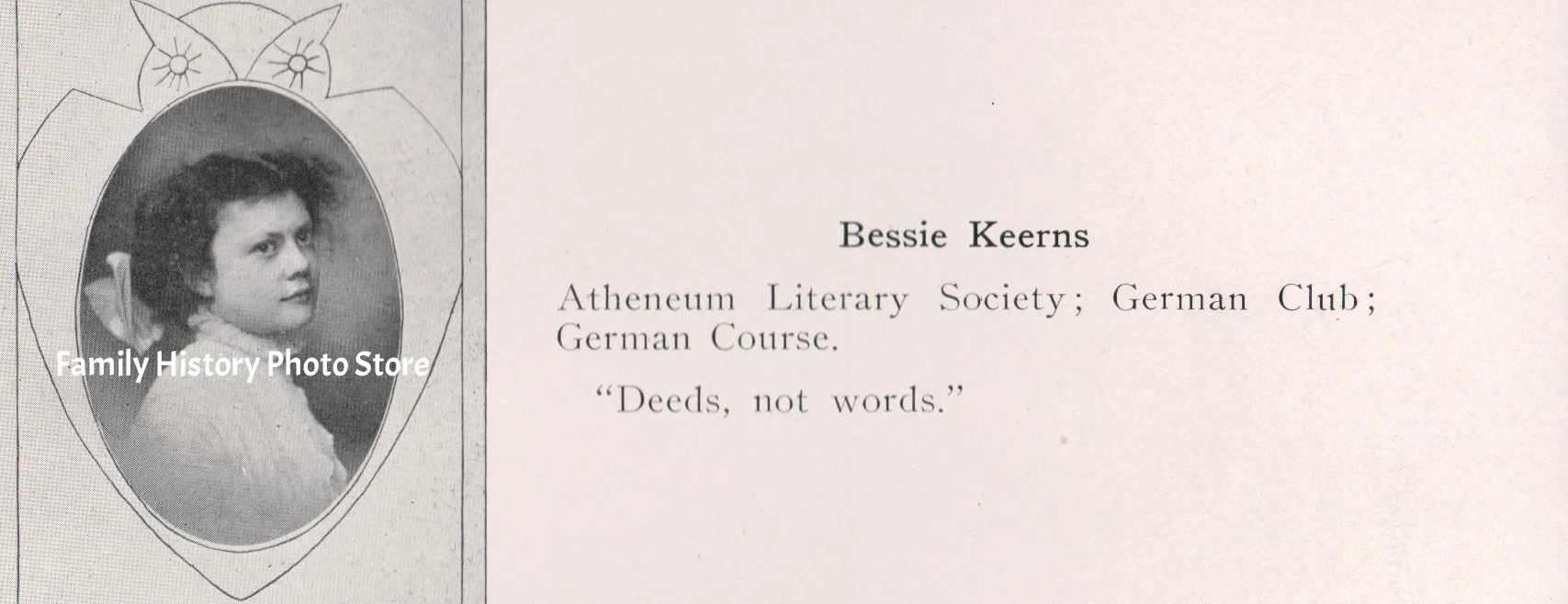 Bessie Keerns

Atheneum Literary Society; German Club; German Course.

"Deeds, not words."

Family History Photo Store